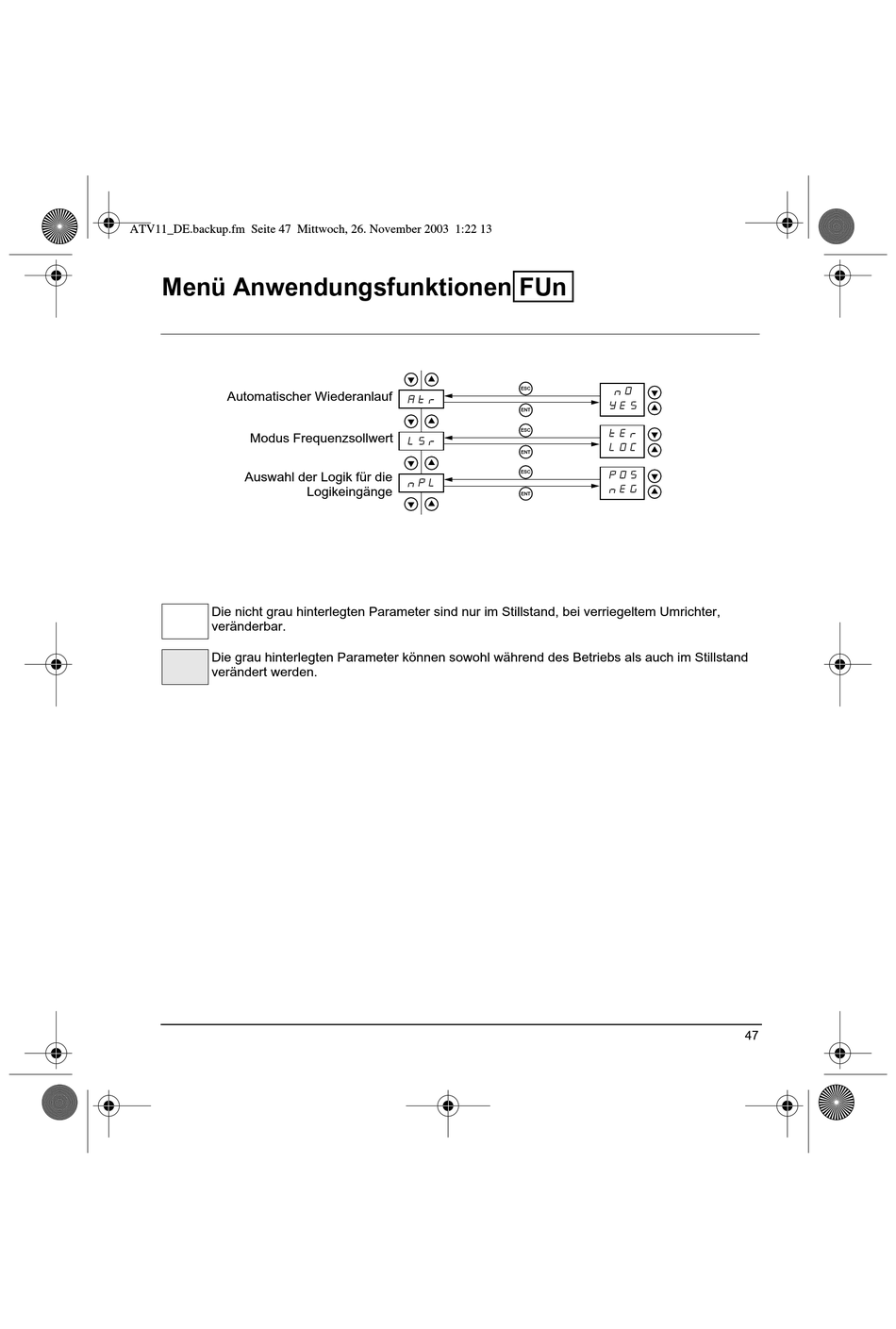 ATV11_DE.backup.fm Seite 47 Mittwoch, 26. November 2003 1:22 13

Menü Anwendungsfunktionen FUn

Automatischer Wiederanlauf
Atr
ESC
ENT
nO
YES

Modus Frequenzsollwert
LSr
ESC
ENT
tEr
LOC

Auswahl der Logik für die Logikeingänge
nPL
ESC
ENT
POS
nEG

Die nicht grau hinterlegten Parameter sind nur im Stillstand, bei verriegeltem Umrichter, veränderbar.

Die grau hinterlegten Parameter können sowohl während des Betriebs als auch im Stillstand verändert werden.

47